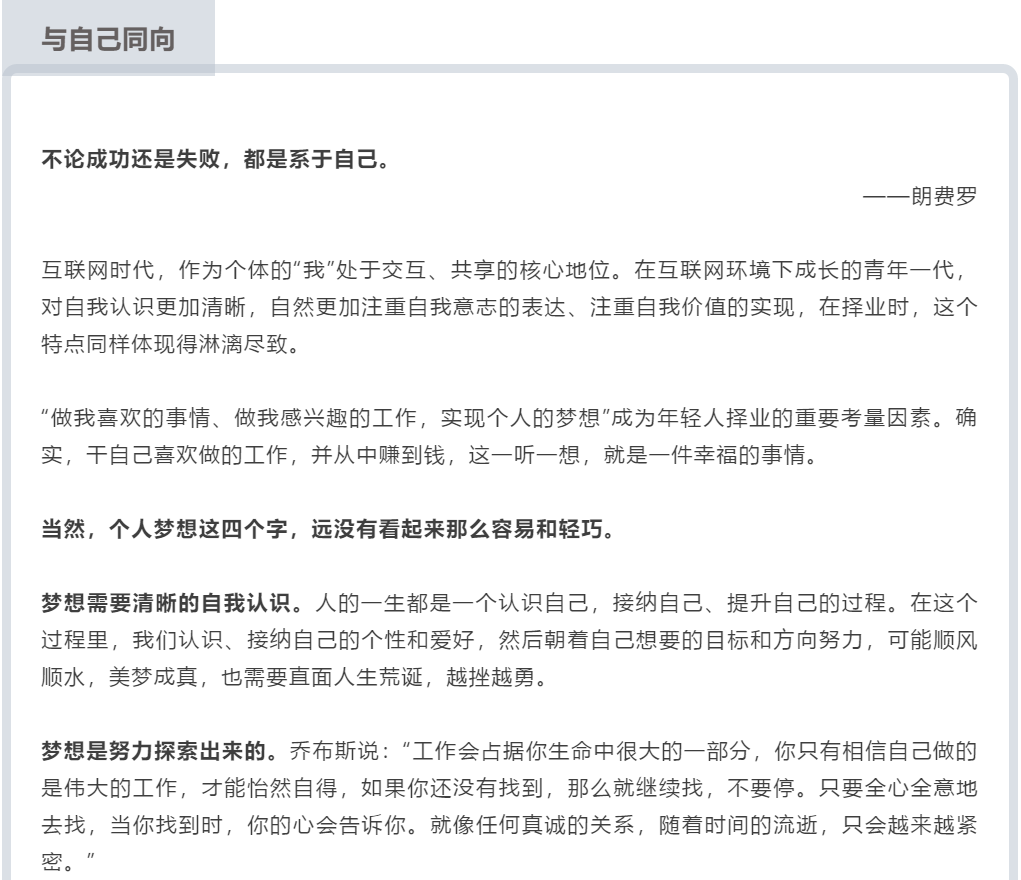 与自己同向

不论成功还是失败，都是系于自己。

——朗费罗

互联网时代，作为个体的“我”处于交互、共享的核心地位。在互联网环境下成长的青年一代，对自我认识更加清晰，自然更加注重自我意志的表达、注重自我价值的实现，在择业时，这个特点同样体现得淋漓尽致。

“做我喜欢的事情、做我感兴趣的工作，实现个人的梦想”成为年轻人择业的重要考量因素。确实，干自己喜欢做的工作，并从中赚到钱，这一听一想，就是一件幸福的事情。

当然，个人梦想这四个字，远没有看起来那么容易和轻巧。

梦想需要清晰的自我认识。人的一生都是一个认识自己，接纳自己、提升自己的过程。在这个过程里，我们认识、接纳自己的个性和爱好，然后朝着自己想要的目标和方向努力，可能顺风顺水，美梦成真，也需要直面人生荒诞，越挫越勇。

梦想是努力探索出来的。乔布斯说：“工作会占据你生命中很大的一部分，你只有相信自己做的是伟大的工作，才能怡然自得，如果你还没有找到，那么就继续找，不要停。只要全心全意地去找，当你找到时，你的心会告诉你。就像任何真诚的关系，随着时间的流逝，只会越来越紧密。”